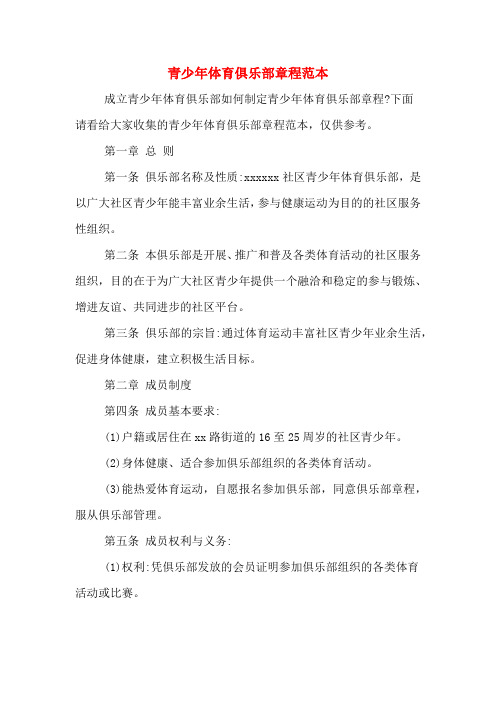 青少年体育俱乐部章程范本

成立青少年体育俱乐部如何制定青少年体育俱乐部章程?下面请看给大家收集的青少年体育俱乐部章程范本，仅供参考。

第一章 总 则

第一条 俱乐部名称及性质:xxxxxx社区青少年体育俱乐部，是以广大社区青少年能丰富业余生活，参与健康运动为目的的社区服务性组织。

第二条 本俱乐部是开展、推广和普及各类体育活动的社区服务组织，目的在于为广大社区青少年提供一个融洽和稳定的参与锻炼、增进友谊、共同进步的社区平台。

第三条 俱乐部的宗旨:通过体育运动丰富社区青少年业余生活，促进身体健康，建立积极生活目标。

第二章 成员制度

第四条 成员基本要求:

(1)户籍或居住在xx路街道的16至25周岁的社区青少年。

(2)身体健康、适合参加俱乐部组织的各类体育活动。

(3)能热爱体育运动，自愿报名参加俱乐部，同意俱乐部章程，服从俱乐部管理。

第五条 成员权利与义务:

(1)权利:凭俱乐部发放的会员证明参加俱乐部组织的各类体育活动或比赛。